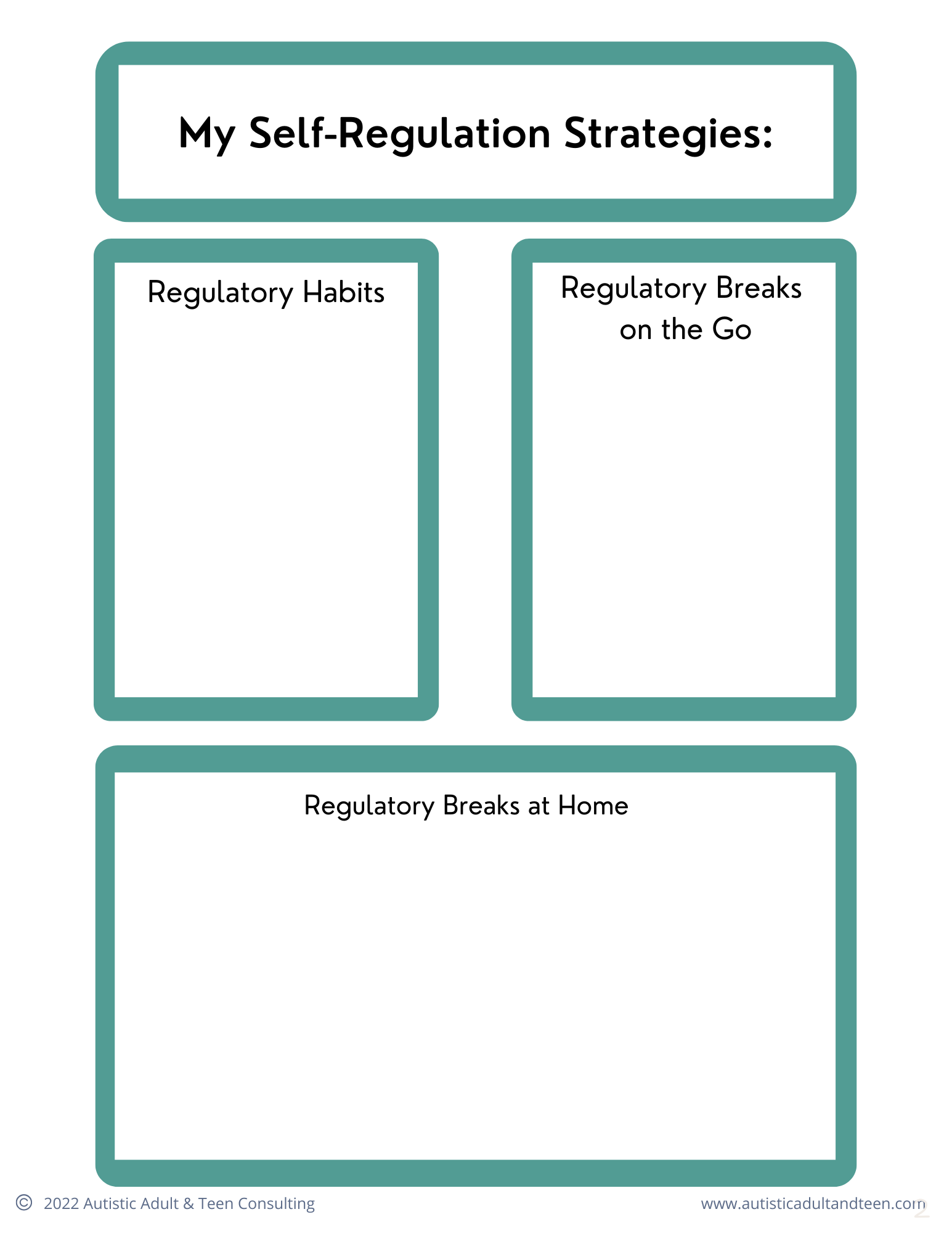 My Self-Regulation Strategies:

Regulatory Habits

Regulatory Breaks on the Go

Regulatory Breaks at Home

© 2022 Autistic Adult & Teen Consulting

www.autisticadultandteen.com

2